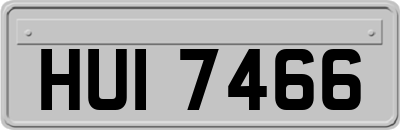 HUI 7466